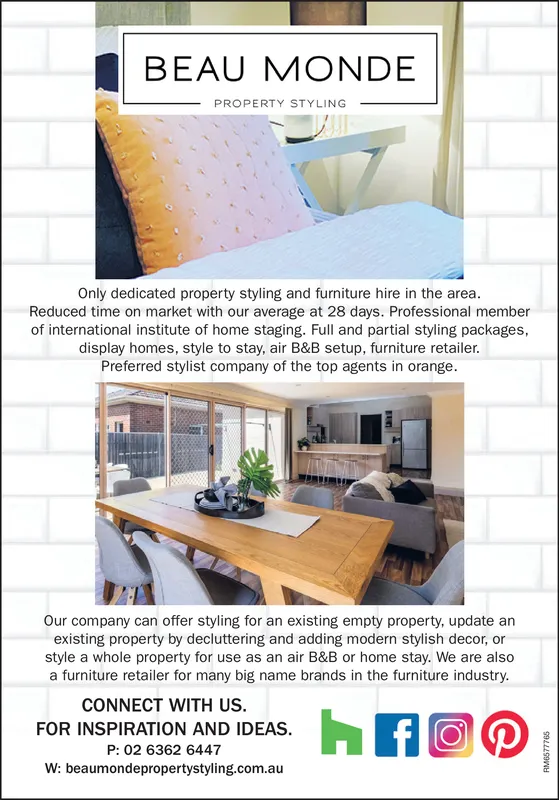 BEAU MONDE

PROPERTY STYLING

Only dedicated property styling and furniture hire in the area. Reduced time on market with our average at 28 days. Professional member of international institute of home staging. Full and partial styling packages, display homes, style to stay, air B&B setup, furniture retailer. Preferred stylist company of the top agents in orange.

Our company can offer styling for an existing empty property, update an existing property by decluttering and adding modern stylish decor, or style a whole property for use as an air B&B or home stay. We are also a furniture retailer for many big name brands in the furniture industry.

CONNECT WITH US.
FOR INSPIRATION AND IDEAS.
P: 02 6362 6447
W: beaumondepropertystyling.com.au

RM6577765